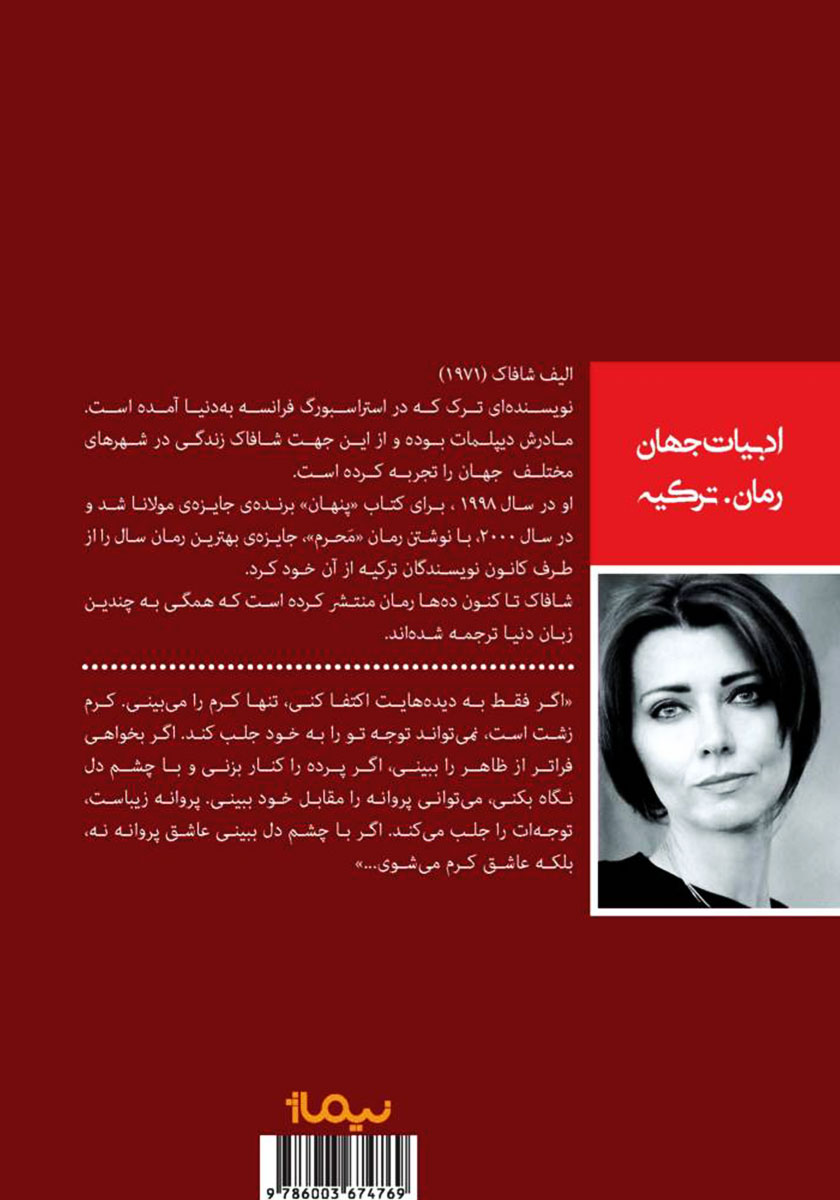 ادبیات جهان
رمان. ترکیه

الیف شافاک (۱۹۷۱)
نویسنده‌ای ترک که در استراسبورگ فرانسه به‌دنیا آمده است. مادرش دیپلمات بوده و از این جهت شافاک زندگی در شهرهای مختلف جهان را تجربه کرده است.
او در سال ۱۹۹۸ ، برای کتاب «پنهان» برنده‌ی جایزه‌ی مولانا شد و در سال ۲۰۰۰، با نوشتن رمان «مَحرم»، جایزه‌ی بهترین رمان سال را از طرف کانون نویسندگان ترکیه از آن خود کرد.
شافاک تا کنون ده‌ها رمان منتشر کرده است که همگی به چندین زبان دنیا ترجمه شده‌اند.

«اگر فقط به دیده‌هایت اکتفا کنی، تنها کرم را می‌بینی. کرم زشت است، نمی‌تواند توجه تو را به خود جلب کند. اگر بخواهی فراتر از ظاهر را ببینی، اگر پرده را کنار بزنی و با چشم دل نگاه بکنی، می‌توانی پروانه را مقابل خود ببینی. پروانه زیباست، توجه‌ات را جلب می‌کند. اگر با چشم دل ببینی عاشق پروانه نه، بلکه عاشق کرم می‌شوی...»

نیماژ

9 786003 674769